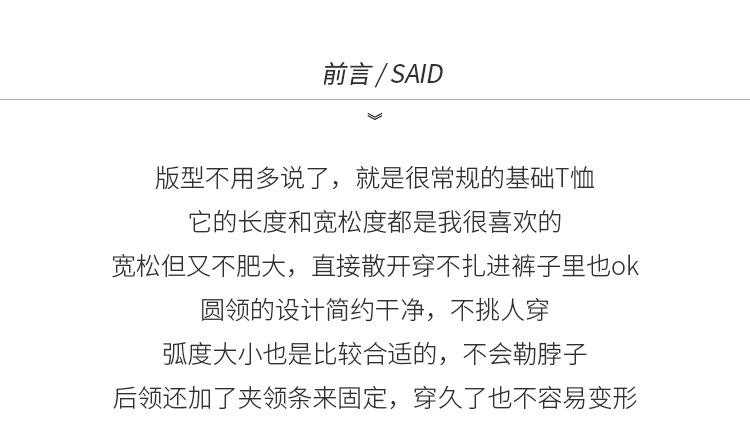 前言 / SAID

版型不用多说了，就是很常规的基础T恤
它的长度和宽松度都是我很喜欢的
宽松但又不肥大，直接散开穿不扎进裤子里也ok
圆领的设计简约干净，不挑人穿
弧度大小也是比较合适的，不会勒脖子
后领还加了夹领条来固定，穿久了也不容易变形